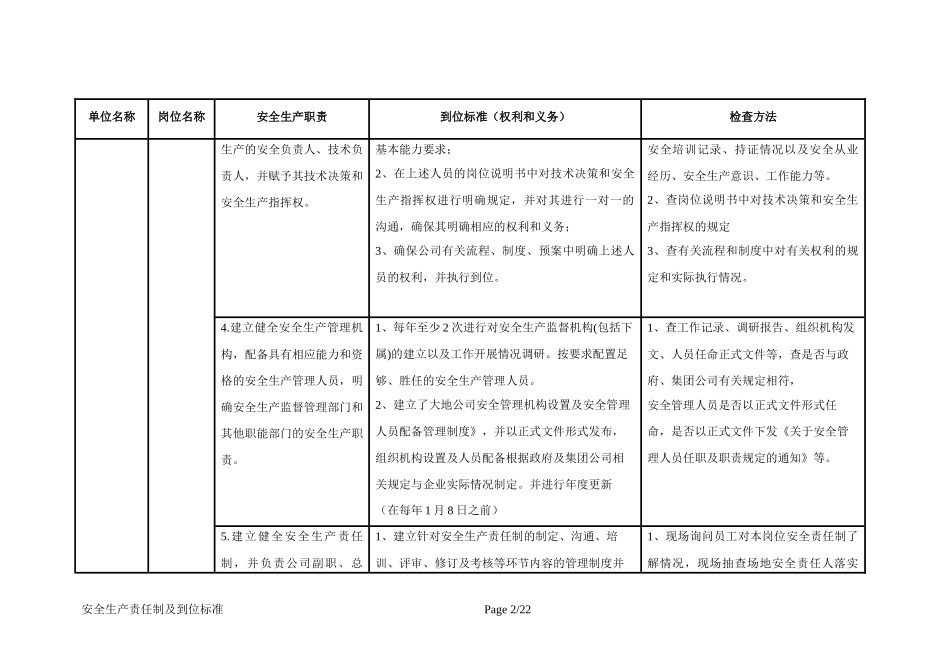 | 单位名称 | 岗位名称 | 安全生产职责 | 到位标准（权利和义务） | 检查方法 |
|---|---|---|---|---|
| | | 生产的安全负责人、技术负责人，并赋予其技术决策和安全生产指挥权。 | 基本能力要求；<br>2、在上述人员的岗位说明书中对技术决策和安全生产指挥权进行明确规定，并对其进行一对一的沟通，确保其明确相应的权利和义务；<br>3、确保公司有关流程、制度、预案中明确上述人员的权利，并执行到位。 | 安全培训记录、持证情况以及安全从业经历、安全生产意识、工作能力等。<br>2、查岗位说明书中对技术决策和安全生产指挥权的规定<br>3、查有关流程和制度中对有关权利的规定和实际执行情况。 |
| | | 4.建立健全安全生产管理机构，配备具有相应能力和资格的安全生产管理人员，明确安全生产监督管理部门和其他职能部门的安全生产职责。 | 1、每年至少2次进行对安全生产监督机构(包括下属)的建立以及工作开展情况调研。按要求配置足够、胜任的安全生产管理人员。<br>2、建立了大地公司安全管理机构设置及安全管理人员配备管理制度》，并以正式文件形式发布，组织机构设置及人员配备根据政府及集团公司相关规定与企业实际情况制定。并进行年度更新（在每年1月8日之前） | 1、查工作记录、调研报告、组织机构发文、人员任命正式文件等，查是否与政府、集团公司有关规定相符，<br>安全管理人员是否以正式文件形式任命，是否以正式文件下发《关于安全管理人员任职及职责规定的通知》等。 |
| | | 5.建立健全安全生产责任制，并负责公司副职、总 | 1、建立针对安全生产责任制的制定、沟通、培训、评审、修订及考核等环节内容的管理制度并 | 1、现场询问员工对本岗位安全责任制了解情况，现场抽查场地安全责任人落实 |

安全生产责任制及到位标准　　Page 2/22